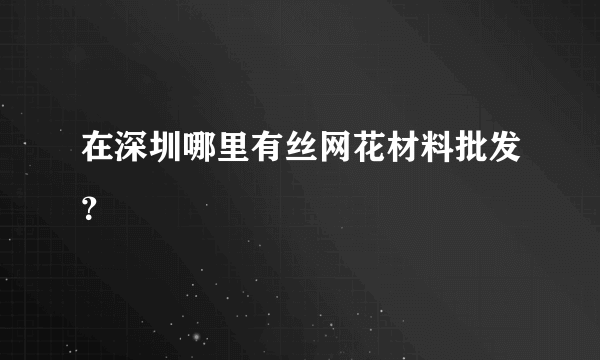 在深圳哪里有丝网花材料批发?